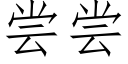 尝尝